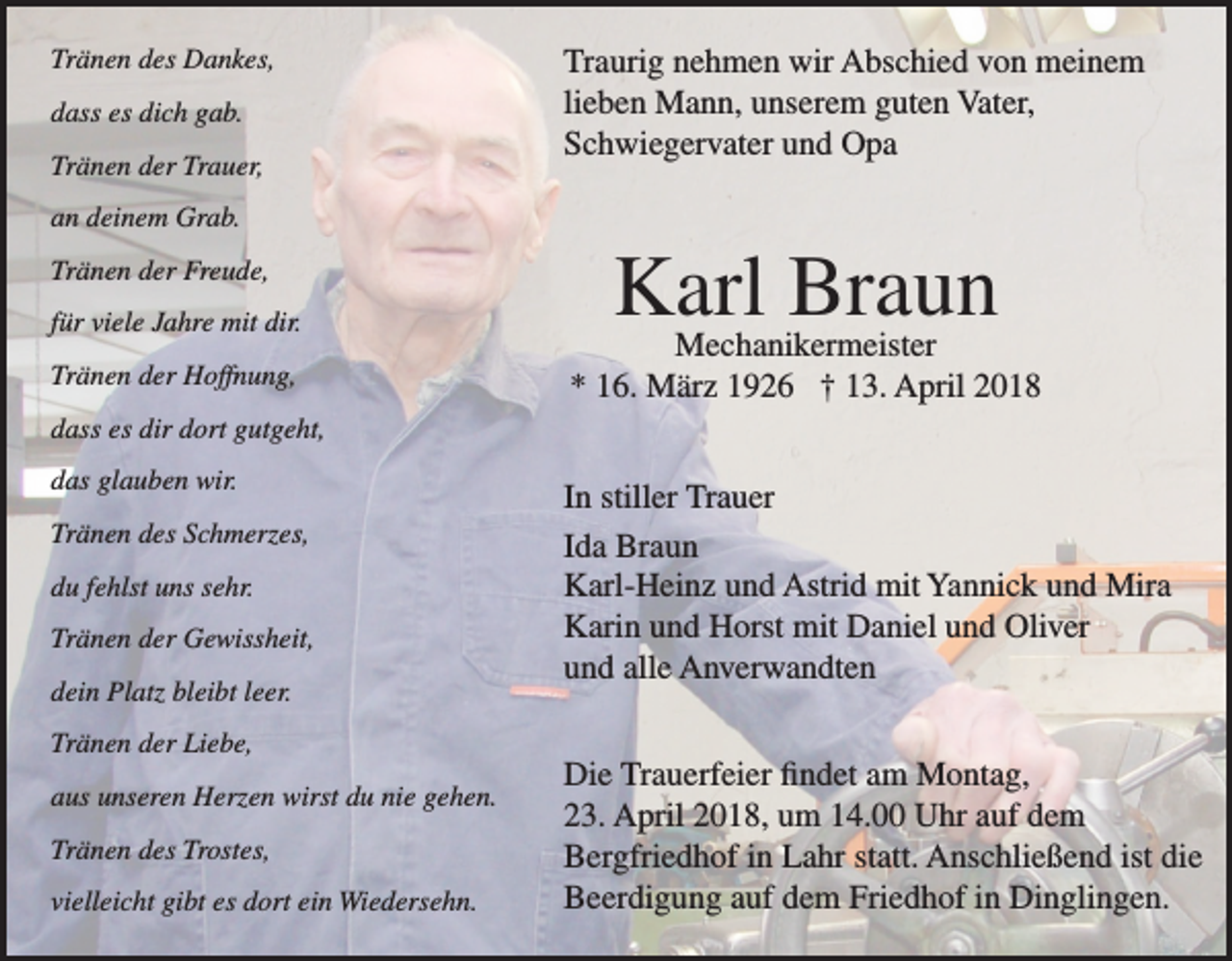 Tränen des Dankes,
dass es dich gab.
Tränen der Trauer,
an deinem Grab.
Tränen der Freude,
für viele Jahre mit dir.
Tränen der Hoffnung,
dass es dir dort gutgeht,
das glauben wir.
Tränen des Schmerzes,
du fehlst uns sehr.
Tränen der Gewissheit,
dein Platz bleibt leer.
Tränen der Liebe,
aus unseren Herzen wirst du nie gehen.
Tränen des Trostes,
vielleicht gibt es dort ein Wiedersehn.

Traurig nehmen wir Abschied von meinem lieben Mann, unserem guten Vater, Schwiegervater und Opa

Karl Braun
Mechanikermeister
* 16. März 1926 † 13. April 2018

In stiller Trauer
Ida Braun
Karl-Heinz und Astrid mit Yannick und Mira
Karin und Horst mit Daniel und Oliver
und alle Anverwandten

Die Trauerfeier findet am Montag, 23. April 2018, um 14.00 Uhr auf dem Bergfriedhof in Lahr statt. Anschließend ist die Beerdigung auf dem Friedhof in Dinglingen.